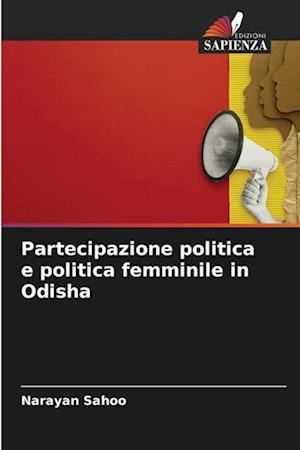 EDIZIONI
SAPIENZA

Partecipazione politica e politica femminile in Odisha

Narayan Sahoo